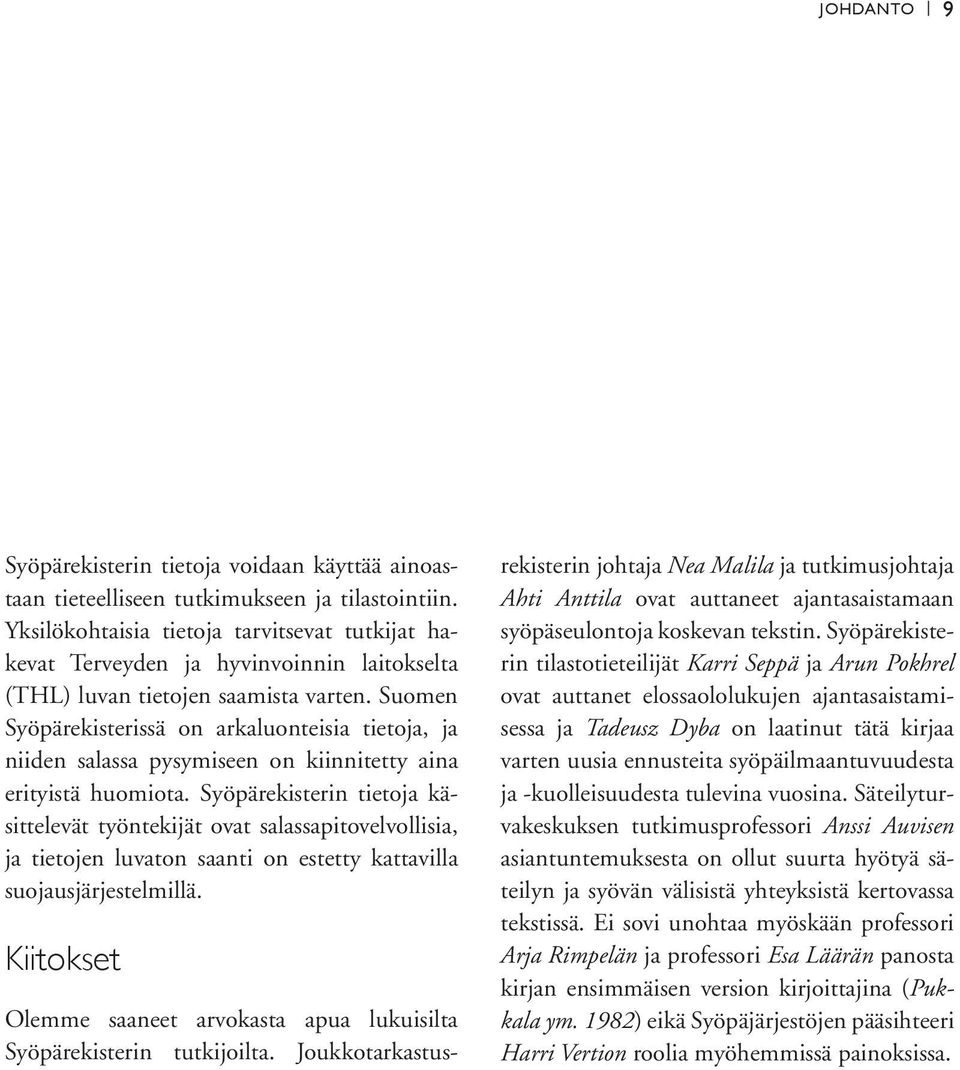 JOHDANTO | 9

Syöpärekisterin tietoja voidaan käyttää ainoastaan tieteelliseen tutkimukseen ja tilastointiin. Yksilökohtaisia tietoja tarvitsevat tutkijat hakevat Terveyden ja hyvinvoinnin laitokselta (THL) luvan tietojen saamista varten. Suomen Syöpärekisterissä on arkaluonteisia tietoja, ja niiden salassa pysymiseen on kiinnitetty aina erityistä huomiota. Syöpärekisterin tietoja käsittelevät työntekijät ovat salassapitovelvollisia, ja tietojen luvaton saanti on estetty kattavilla suojausjärjestelmillä.

Kiitokset

Olemme saaneet arvokasta apua lukuisilta Syöpärekisterin tutkijoilta. Joukkotarkastusrekisterin johtaja Nea Malila ja tutkimusjohtaja Ahti Anttila ovat auttaneet ajantasaistamaan syöpäseulontoja koskevan tekstin. Syöpärekisterin tilastotieteilijät Karri Seppä ja Arun Pokhrel ovat auttanet elossaololukujen ajantasaistamisessa ja Tadeusz Dyba on laatinut tätä kirjaa varten uusia ennusteita syöpäilmaantuvuudesta ja -kuolleisuudesta tulevina vuosina. Säteilyturvakeskuksen tutkimusprofessori Anssi Auvisen asiantuntemuksesta on ollut suurta hyötyä säteilyn ja syövän välisistä yhteyksistä kertovassa tekstissä. Ei sovi unohtaa myöskään professori Arja Rimpelän ja professori Esa Läärän panosta kirjan ensimmäisen version kirjoittajina (Pukkala ym. 1982) eikä Syöpäjärjestöjen pääsihteeri Harri Vertion roolia myöhemmissä painoksissa.